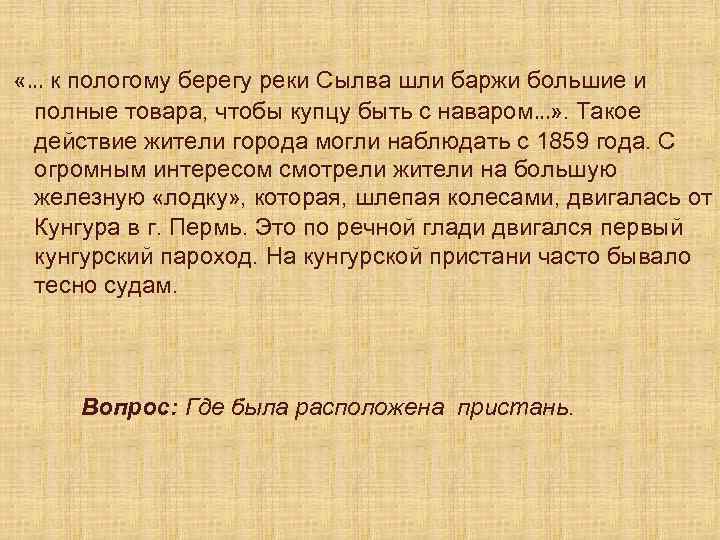 «... к пологому берегу реки Сылва шли баржи большие и полные товара, чтобы купцу быть с наваром...». Такое действие жители города могли наблюдать с 1859 года. С огромным интересом смотрели жители на большую железную «лодку», которая, шлепая колесами, двигалась от Кунгура в г. Пермь. Это по речной глади двигался первый кунгурский пароход. На кунгурской пристани часто бывало тесно судам.

Вопрос: Где была расположена пристань.